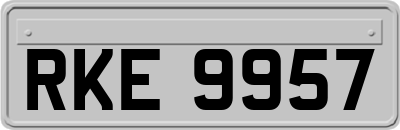 RKE 9957